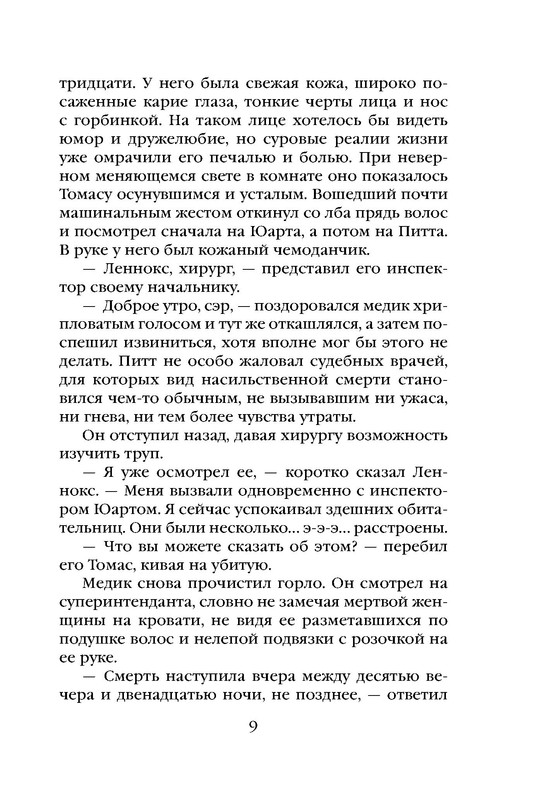 тридцати. У него была свежая кожа, широко посаженные карие глаза, тонкие черты лица и нос с горбинкой. На таком лице хотелось бы видеть юмор и дружелюбие, но суровые реалии жизни уже омрачили его печалью и болью. При неверном меняющемся свете в комнате оно показалось Томасу осунувшимся и усталым. Вошедший почти машинальным жестом откинул со лба прядь волос и посмотрел сначала на Юарта, а потом на Питта. В руке у него был кожаный чемоданчик.

— Леннокс, хирург, — представил его инспектор своему начальнику.

— Доброе утро, сэр, — поздоровался медик хрипловатым голосом и тут же откашлялся, а затем поспешил извиниться, хотя вполне мог бы этого не делать. Питт не особо жаловал судебных врачей, для которых вид насильственной смерти становился чем-то обычным, не вызывавшим ни ужаса, ни гнева, ни тем более чувства утраты.

Он отступил назад, давая хирургу возможность изучить труп.

— Я уже осмотрел ее, — коротко сказал Леннокс. — Меня вызвали одновременно с инспектором Юартом. Я сейчас успокаивал здешних обитательниц. Они были несколько... э-э-э... расстроены.

— Что вы можете сказать об этом? — перебил его Томас, кивая на убитую.

Медик снова прочистил горло. Он смотрел на суперинтенданта, словно не замечая мертвой женщины на кровати, не видя ее разметавшихся по подушке волос и нелепой подвязки с розочкой на ее руке.

— Смерть наступила вчера между десятью вечера и двенадцатью ночи, не позднее, — ответил

9